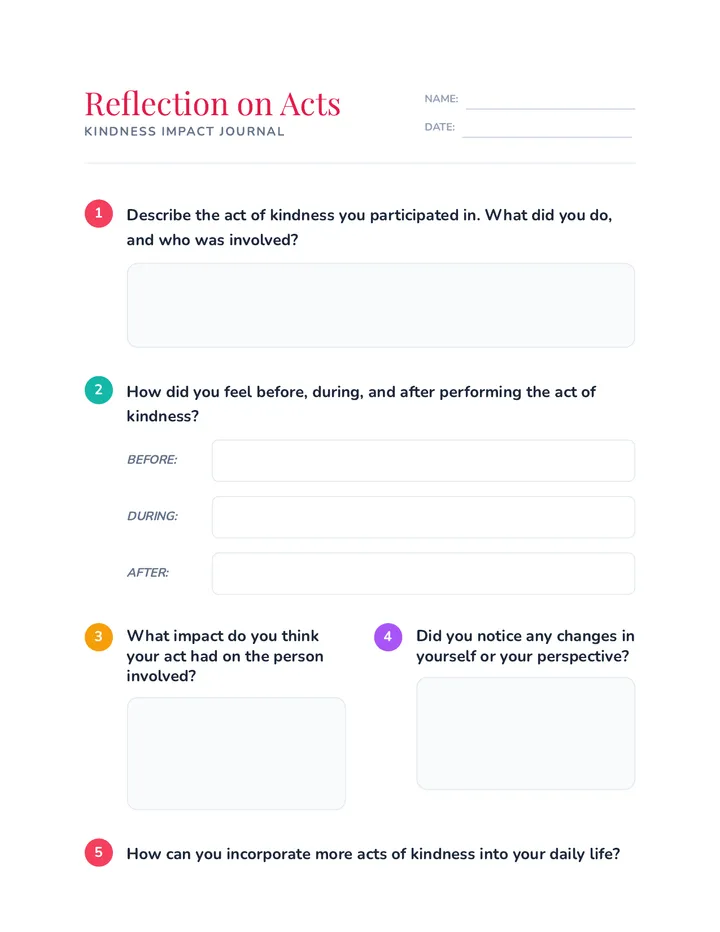 Reflection on Acts
KINDNESS IMPACT JOURNAL

NAME: ____
DATE: ____

1 Describe the act of kindness you participated in. What did you do, and who was involved?

2 How did you feel before, during, and after performing the act of kindness?

BEFORE:

DURING:

AFTER:

3 What impact do you think your act had on the person involved?

4 Did you notice any changes in yourself or your perspective?

5 How can you incorporate more acts of kindness into your daily life?